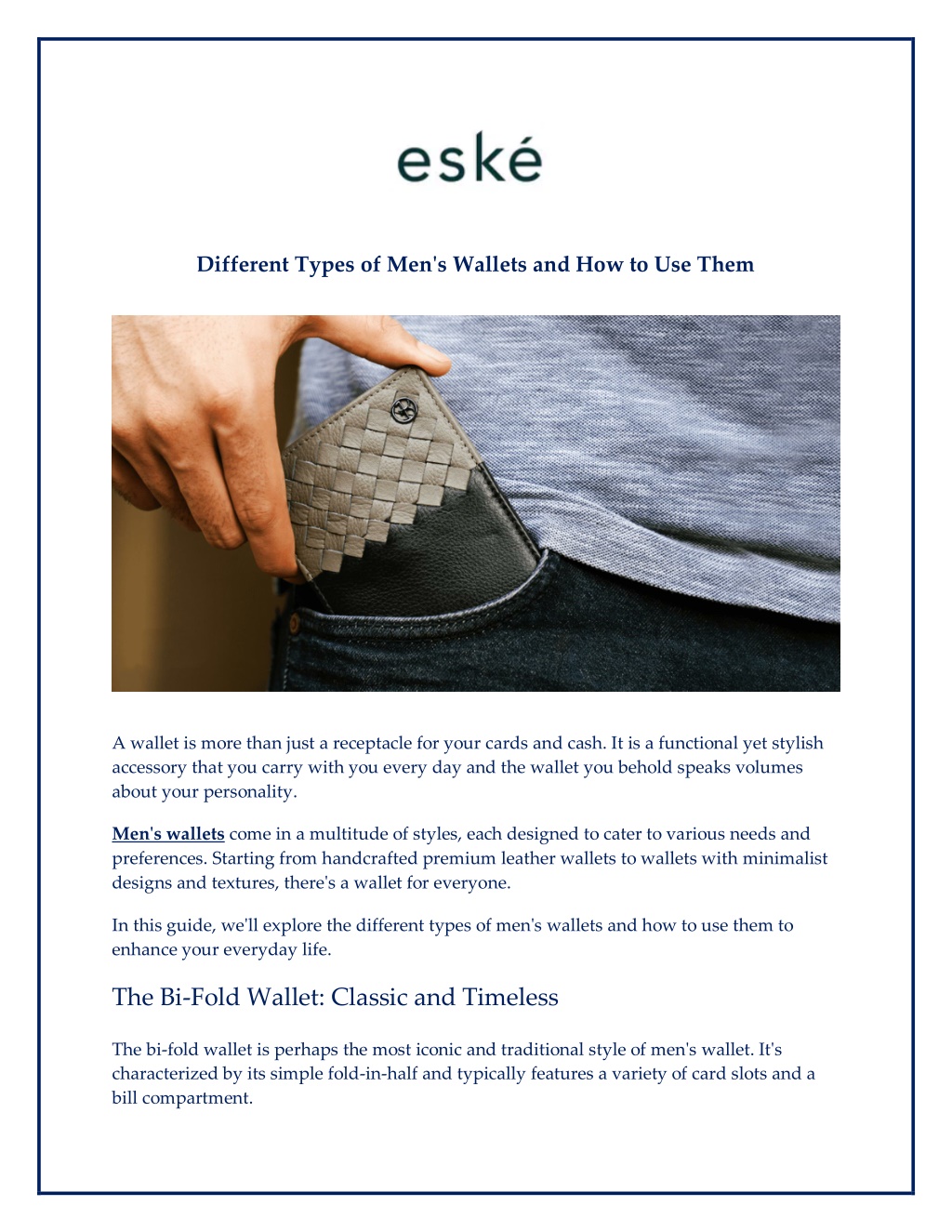 eské

Different Types of Men's Wallets and How to Use Them

A wallet is more than just a receptacle for your cards and cash. It is a functional yet stylish accessory that you carry with you every day and the wallet you behold speaks volumes about your personality.

Men's wallets come in a multitude of styles, each designed to cater to various needs and preferences. Starting from handcrafted premium leather wallets to wallets with minimalist designs and textures, there's a wallet for everyone.

In this guide, we'll explore the different types of men's wallets and how to use them to enhance your everyday life.

The Bi-Fold Wallet: Classic and Timeless

The bi-fold wallet is perhaps the most iconic and traditional style of men's wallet. It's characterized by its simple fold-in-half and typically features a variety of card slots and a bill compartment.